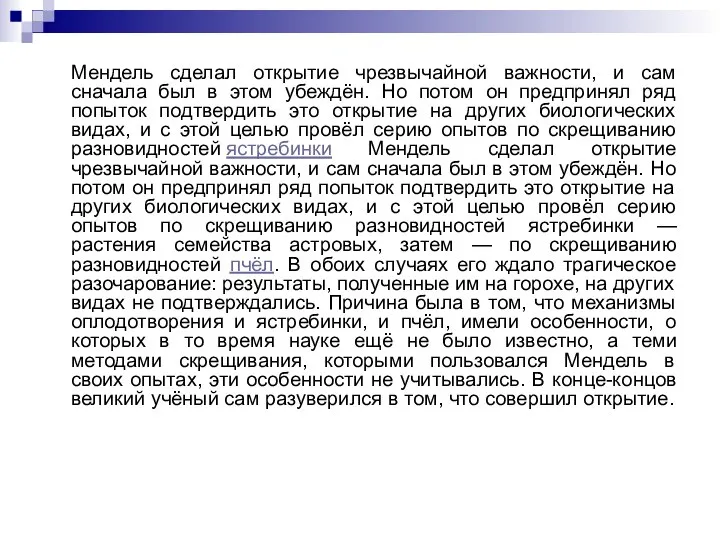 Мендель сделал открытие чрезвычайной важности, и сам сначала был в этом убеждён. Но потом он предпринял ряд попыток подтвердить это открытие на других биологических видах, и с этой целью провёл серию опытов по скрещиванию разновидностей ястребинки Мендель сделал открытие чрезвычайной важности, и сам сначала был в этом убеждён. Но потом он предпринял ряд попыток подтвердить это открытие на других биологических видах, и с этой целью провёл серию опытов по скрещиванию разновидностей ястребинки — растения семейства астровых, затем — по скрещиванию разновидностей пчёл. В обоих случаях его ждало трагическое разочарование: результаты, полученные им на горохе, на других видах не подтверждались. Причина была в том, что механизмы оплодотворения и ястребинки, и пчёл, имели особенности, о которых в то время науке ещё не было известно, а теми методами скрещивания, которыми пользовался Мендель в своих опытах, эти особенности не учитывались. В конце-концов великий учёный сам разуверился в том, что совершил открытие.